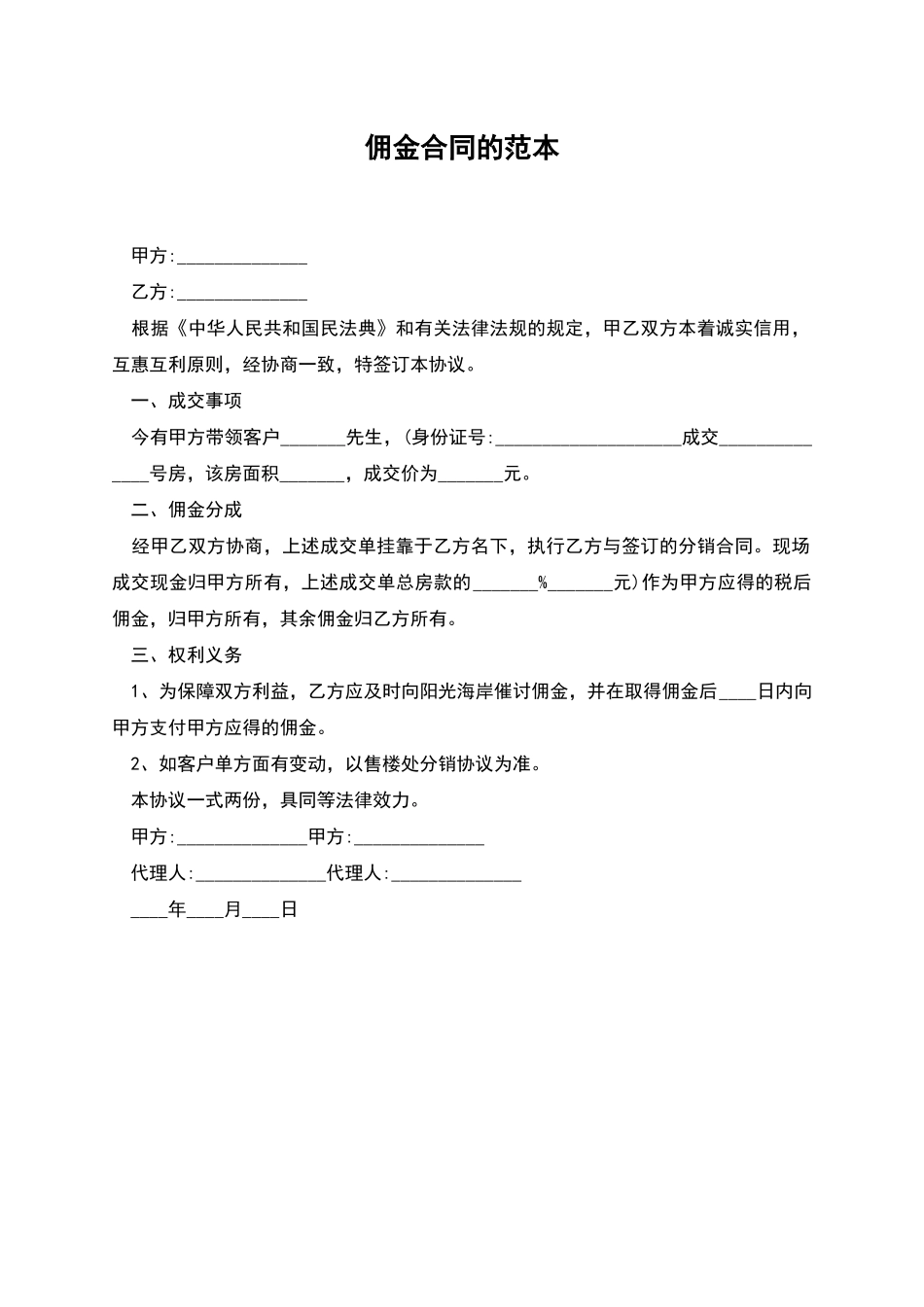 佣金合同的范本

甲方:______________

乙方:______________

根据《中华人民共和国民法典》和有关法律法规的规定，甲乙双方本着诚实信用，互惠互利原则，经协商一致，特签订本协议。

一、成交事项

今有甲方带领客户_______先生，(身份证号:____________________成交______________号房，该房面积_______，成交价为_______元。

二、佣金分成

经甲乙双方协商，上述成交单挂靠于乙方名下，执行乙方与签订的分销合同。现场成交现金归甲方所有，上述成交单总房款的_______%_______元)作为甲方应得的税后佣金，归甲方所有，其余佣金归乙方所有。

三、权利义务

1、为保障双方利益，乙方应及时向阳光海岸催讨佣金，并在取得佣金后____日内向甲方支付甲方应得的佣金。

2、如客户单方面有变动，以售楼处分销协议为准。

本协议一式两份，具同等法律效力。

甲方:______________甲方:______________

代理人:______________代理人:______________

____年____月____日